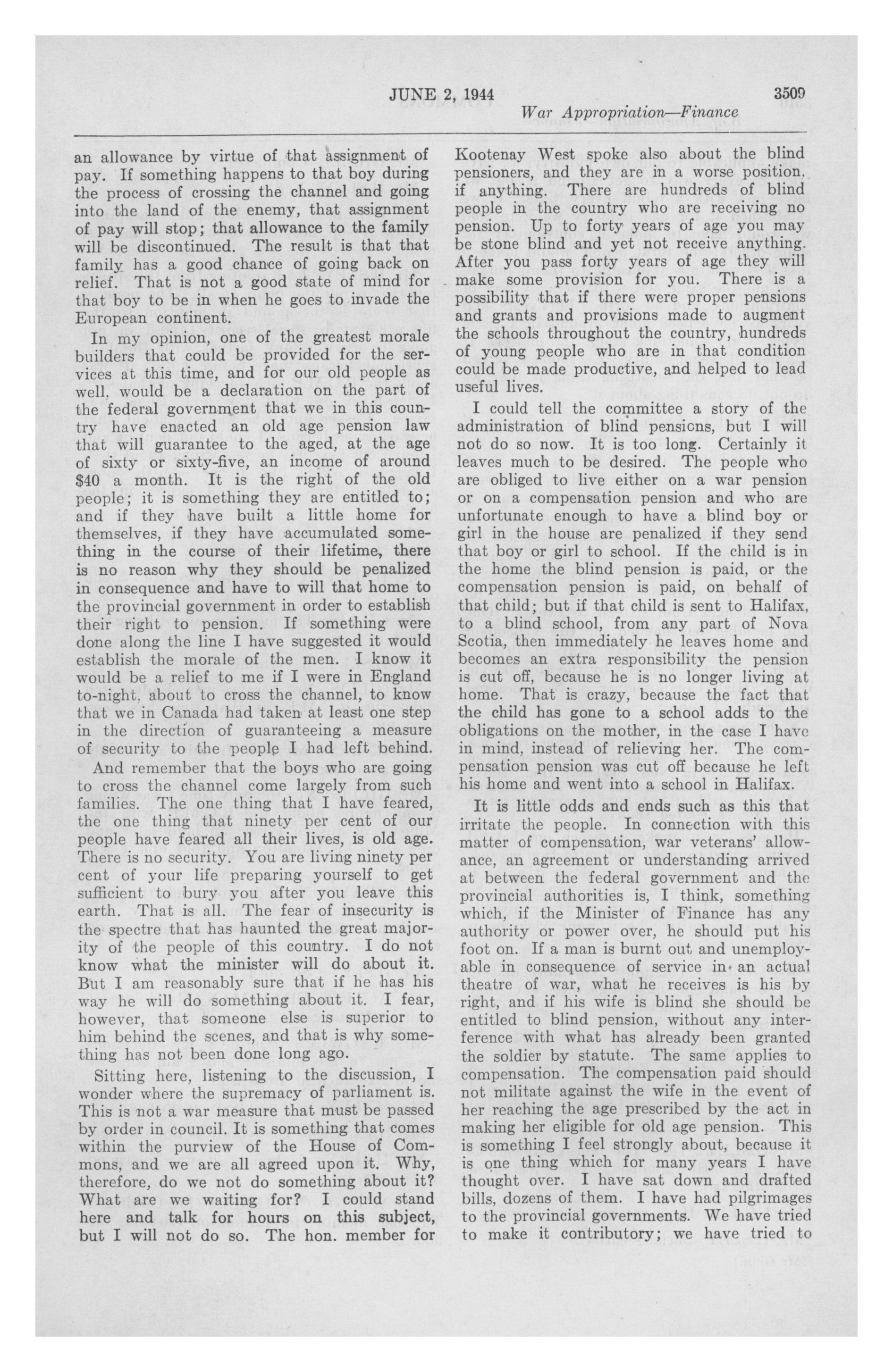 JUNE 2, 1944 3509
War Appropriation—Finance

an allowance by virtue of that assignment of pay. If something happens to that boy during the process of crossing the channel and going into the land of the enemy, that assignment of pay will stop; that allowance to the family will be discontinued. The result is that that family has a good chance of going back on relief. That is not a good state of mind for that boy to be in when he goes to invade the European continent.

In my opinion, one of the greatest morale builders that could be provided for the services at this time, and for our old people as well, would be a declaration on the part of the federal government that we in this country have enacted an old age pension law that will guarantee to the aged, at the age of sixty or sixty-five, an income of around $40 a month. It is the right of the old people; it is something they are entitled to; and if they have built a little home for themselves, if they have accumulated something in the course of their lifetime, there is no reason why they should be penalized in consequence and have to will that home to the provincial government in order to establish their right to pension. If something were done along the line I have suggested it would establish the morale of the men. I know it would be a relief to me if I were in England to-night, about to cross the channel, to know that we in Canada had taken at least one step in the direction of guaranteeing a measure of security to the people I had left behind.

And remember that the boys who are going to cross the channel come largely from such families. The one thing that I have feared, the one thing that ninety per cent of our people have feared all their lives, is old age. There is no security. You are living ninety per cent of your life preparing yourself to get sufficient to bury you after you leave this earth. That is all. The fear of insecurity is the spectre that has haunted the great majority of the people of this country. I do not know what the minister will do about it. But I am reasonably sure that if he has his way he will do something about it. I fear, however, that someone else is superior to him behind the scenes, and that is why something has not been done long ago.

Sitting here, listening to the discussion, I wonder where the supremacy of parliament is. This is not a war measure that must be passed by order in council. It is something that comes within the purview of the House of Commons, and we are all agreed upon it. Why, therefore, do we not do something about it? What are we waiting for? I could stand here and talk for hours on this subject, but I will not do so. The hon. member for Kootenay West spoke also about the blind pensioners, and they are in a worse position, if anything. There are hundreds of blind people in the country who are receiving no pension. Up to forty years of age you may be stone blind and yet not receive anything. After you pass forty years of age they will make some provision for you. There is a possibility that if there were proper pensions and grants and provisions made to augment the schools throughout the country, hundreds of young people who are in that condition could be made productive, and helped to lead useful lives.

I could tell the committee a story of the administration of blind pensions, but I will not do so now. It is too long. Certainly it leaves much to be desired. The people who are obliged to live either on a war pension or on a compensation pension and who are unfortunate enough to have a blind boy or girl in the house are penalized if they send that boy or girl to school. If the child is in the home the blind pension is paid, or the compensation pension is paid, on behalf of that child; but if that child is sent to Halifax, to a blind school, from any part of Nova Scotia, then immediately he leaves home and becomes an extra responsibility the pension is cut off, because he is no longer living at home. That is crazy, because the fact that the child has gone to a school adds to the obligations on the mother, in the case I have in mind, instead of relieving her. The compensation pension was cut off because he left his home and went into a school in Halifax.

It is little odds and ends such as this that irritate the people. In connection with this matter of compensation, war veterans' allowance, an agreement or understanding arrived at between the federal government and the provincial authorities is, I think, something which, if the Minister of Finance has any authority or power over, he should put his foot on. If a man is burnt out and unemployable in consequence of service in an actual theatre of war, what he receives is his by right, and if his wife is blind she should be entitled to blind pension, without any interference with what has already been granted the soldier by statute. The same applies to compensation. The compensation paid should not militate against the wife in the event of her reaching the age prescribed by the act in making her eligible for old age pension. This is something I feel strongly about, because it is one thing which for many years I have thought over. I have sat down and drafted bills, dozens of them. I have had pilgrimages to the provincial governments. We have tried to make it contributory; we have tried to